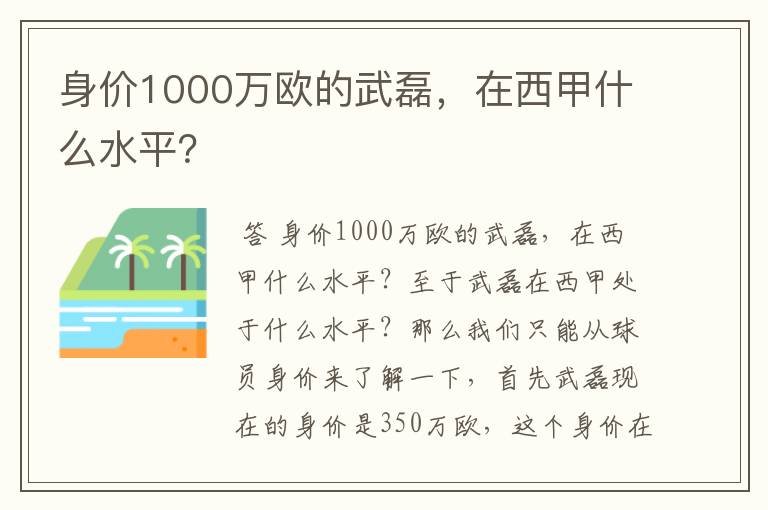 身价1000万欧的武磊，在西甲什么水平?

答 身价1000万欧的武磊，在西甲什么水平？至于武磊在西甲处于什么水平？那么我们只能从球员身价来了解一下，首先武磊现在的身价是350万欧，这个身价在